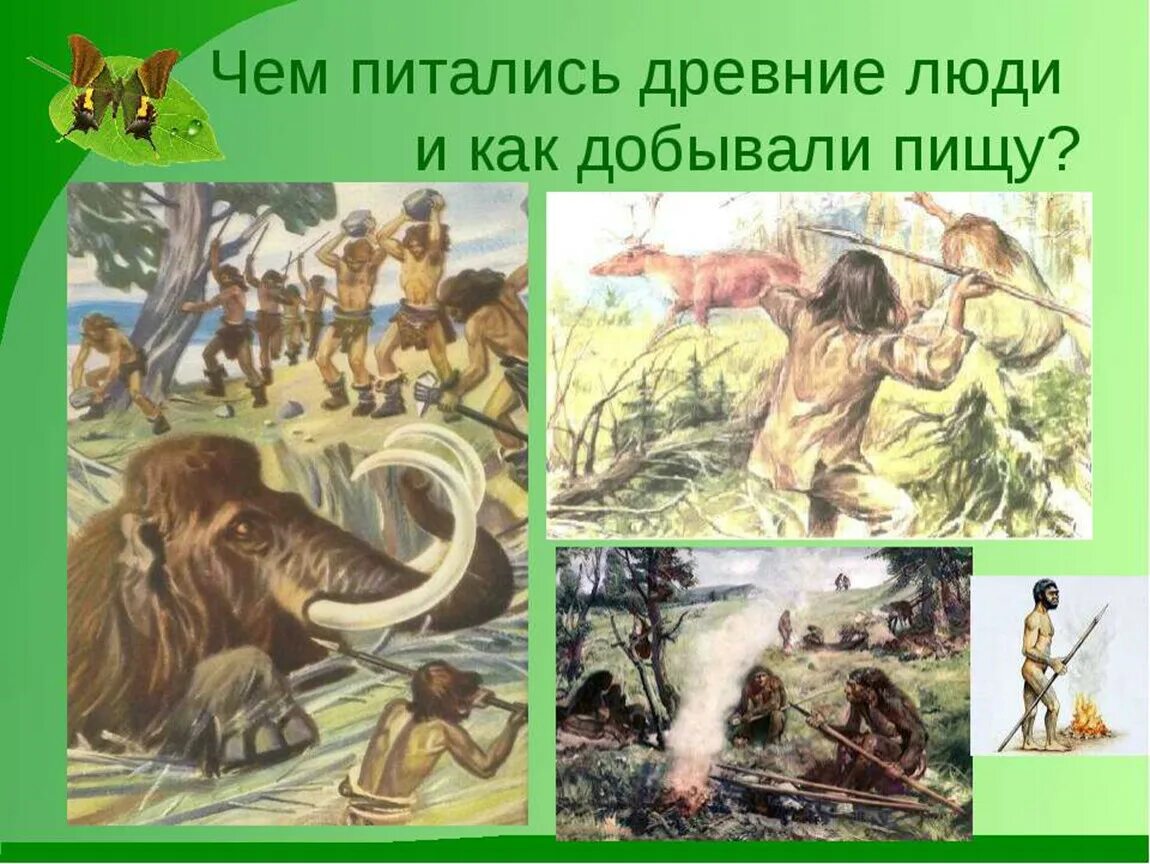 Чем питались древние люди и как добывали пищу?